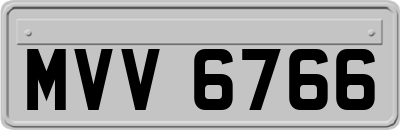 MVV 6766